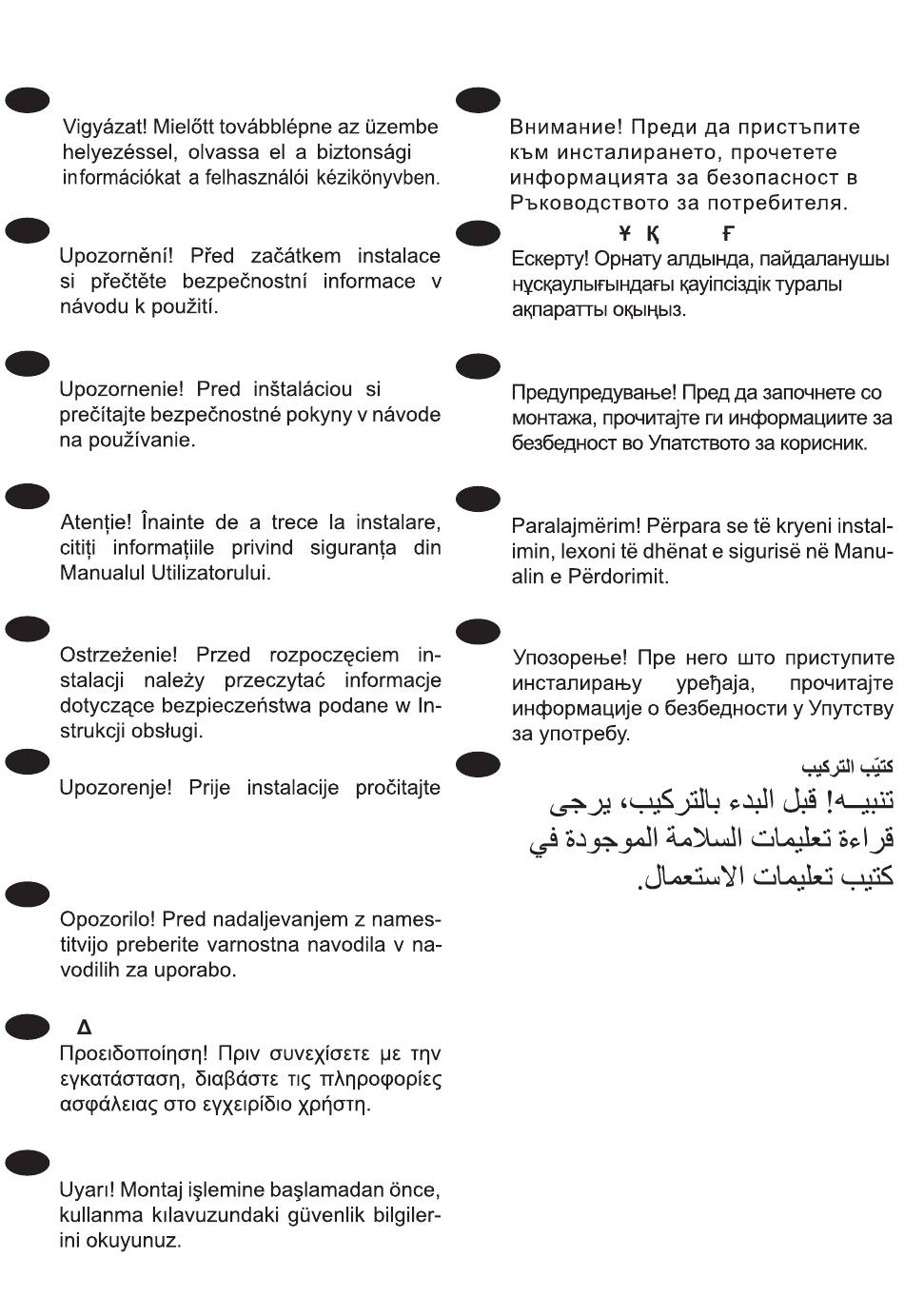 Vigyázat! Mielőtt továbblépne az üzembe helyezéssel, olvassa el a biztonsági információkat a felhasználói kézikönyvben.

Upozornění! Před začátkem instalace si přečtěte bezpečnostní informace v návodu k použití.

Upozornenie! Pred inštaláciou si prečítajte bezpečnostné pokyny v návode na používanie.

Atenție! Înainte de a trece la instalare, citiți informațiile privind siguranța din Manualul Utilizatorului.

Ostrzeżenie! Przed rozpoczęciem instalacji należy przeczytać informacje dotyczące bezpieczeństwa podane w Instrukcji obsługi.

Upozorenje! Prije instalacije pročitajte

Opozorilo! Pred nadaljevanjem z namestitvijo preberite varnostna navodila v navodilih za uporabo.

Δ
Προειδοποίηση! Πριν συνεχίσετε με την εγκατάσταση, διαβάστε τις πληροφορίες ασφάλειας στο εγχειρίδιο χρήστη.

Uyarı! Montaj işlemine başlamadan önce, kullanma kılavuzundaki güvenlik bilgilerini okuyunuz.

Внимание! Преди да пристъпите към инсталирането, прочетете информацията за безопасност в Ръководството за потребителя.

Ұ Қ Ғ
Ескерту! Орнату алдында, пайдаланушы нұсқаулығындағы қауіпсіздік туралы ақпаратты оқыңыз.

Предупредување! Пред да започнете со монтажа, прочитајте ги информациите за безбедност во Упатството за корисник.

Paralajmërim! Përpara se të kryeni instalimin, lexoni të dhënat e sigurisë në Manualin e Përdorimit.

Упозорење! Пре него што приступите инсталирању уређаја, прочитајте информације о безбедности у Упутству за употребу.

كتيّب التركيب
تنبيـــه! قبل البدء بالتركيب، يرجى قراءة تعليمات السلامة الموجودة في كتيب تعليمات الاستعمال.